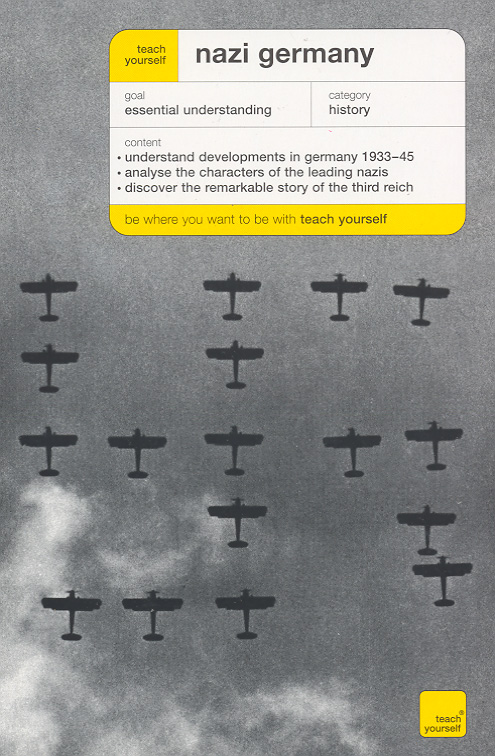 teach yourself

nazi germany

goal
essential understanding

category
history

content
• understand developments in germany 1933–45
• analyse the characters of the leading nazis
• discover the remarkable story of the third reich

be where you want to be with teach yourself

teach® yourself